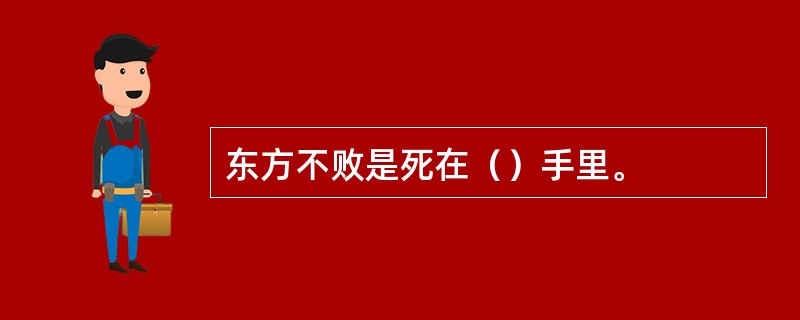 东方不败是死在（）手里。